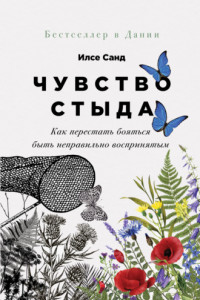 Бестселлер в Дании

Илсе Санд

ЧУВСТВО СТЫДА

Как перестать бояться быть неправильно воспринятым